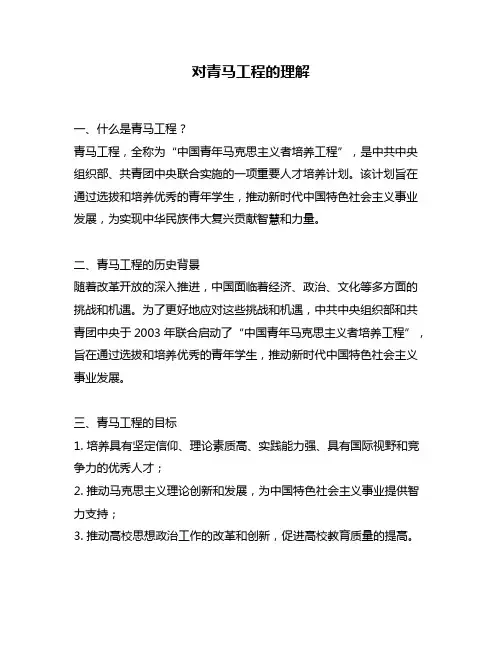 对青马工程的理解

一、什么是青马工程？
青马工程，全称为“中国青年马克思主义者培养工程”，是中共中央组织部、共青团中央联合实施的一项重要人才培养计划。该计划旨在通过选拔和培养优秀的青年学生，推动新时代中国特色社会主义事业发展，为实现中华民族伟大复兴贡献智慧和力量。

二、青马工程的历史背景
随着改革开放的深入推进，中国面临着经济、政治、文化等多方面的挑战和机遇。为了更好地应对这些挑战和机遇，中共中央组织部和共青团中央于 2003 年联合启动了“中国青年马克思主义者培养工程”，旨在通过选拔和培养优秀的青年学生，推动新时代中国特色社会主义事业发展。

三、青马工程的目标
1. 培养具有坚定信仰、理论素质高、实践能力强、具有国际视野和竞争力的优秀人才；
2. 推动马克思主义理论创新和发展，为中国特色社会主义事业提供智力支持；
3. 推动高校思想政治工作的改革和创新，促进高校教育质量的提高。